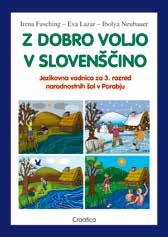 Irena Fasching – Eva Lazar – Ibolya Neubauer

Z DOBRO VOLJO V SLOVENŠČINO

Jezikovna vadnica za 3. razred narodnostnih šol v Porabju

Croatica